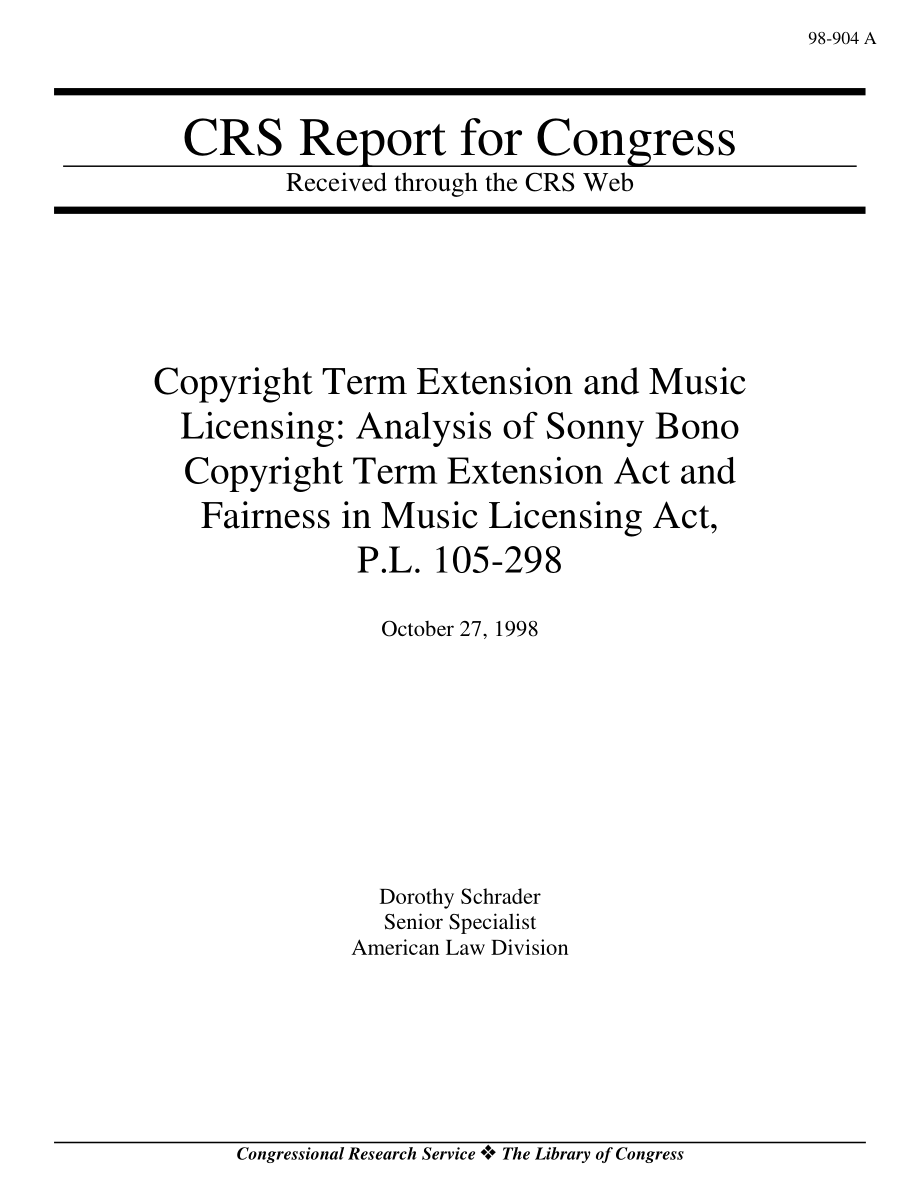 98-904 A

CRS Report for Congress

Received through the CRS Web

Copyright Term Extension and Music Licensing: Analysis of Sonny Bono Copyright Term Extension Act and Fairness in Music Licensing Act, P.L. 105-298

October 27, 1998

Dorothy Schrader
Senior Specialist
American Law Division

Congressional Research Service ❖ The Library of Congress